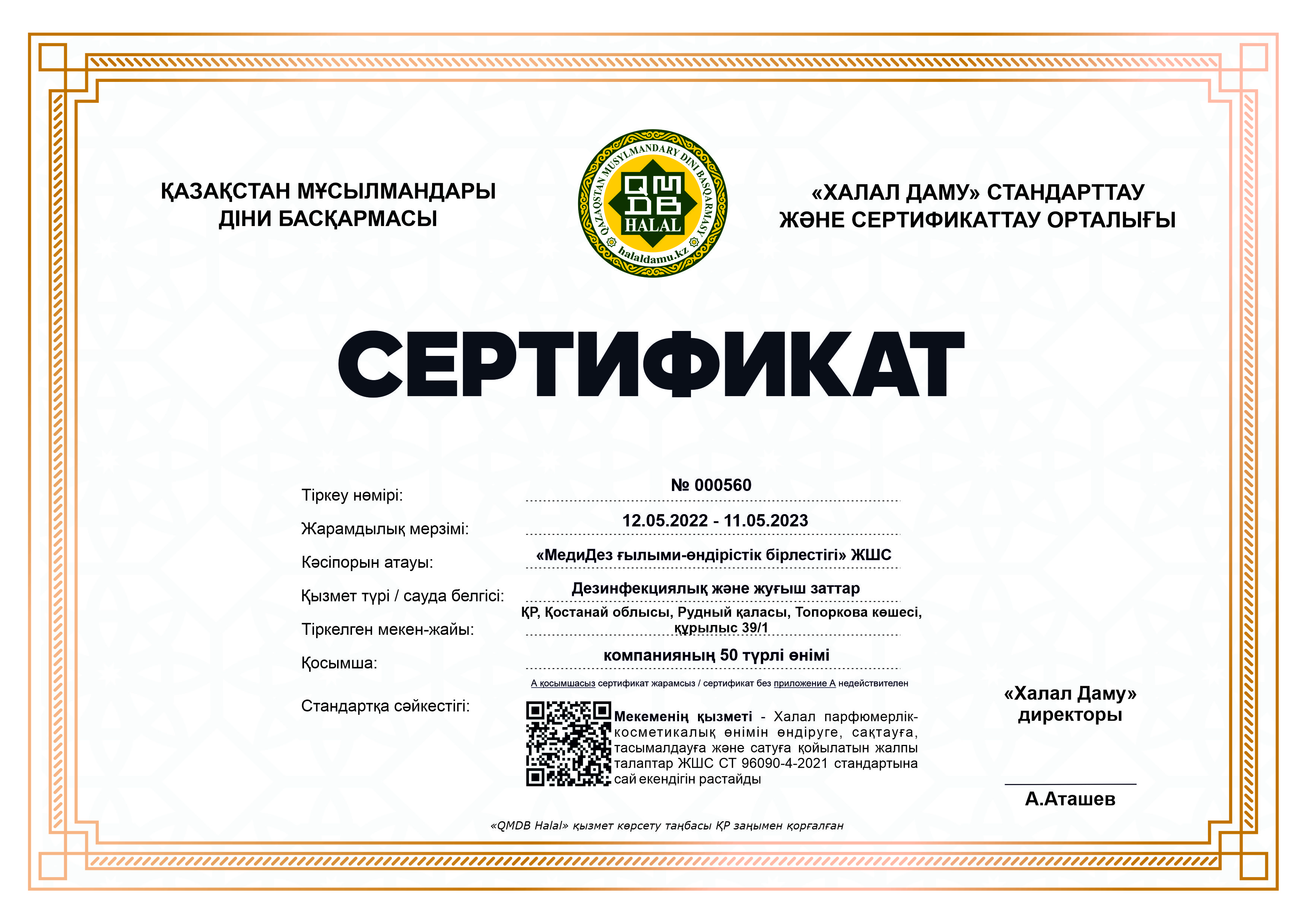 ҚАЗАҚСТАН МҰСЫЛМАНДАРЫ ДІНИ БАСҚАРМАСЫ

QAZAQSTAN MUSYLMANDARY DINI BASQARMASY
QMDB
HALAL
halaldamu.kz

«ХАЛАЛ ДАМУ» СТАНДАРТТАУ ЖӘНЕ СЕРТИФИКАТТАУ ОРТАЛЫҒЫ

СЕРТИФИКАТ

Тіркеу нөмірі: № 000560

Жарамдылық мерзімі: 12.05.2022 - 11.05.2023

Кәсіпорын атауы: «МедиДез ғылыми-өндірістік бірлестігі» ЖШС

Қызмет түрі / сауда белгісі: Дезинфекциялық және жуғыш заттар

Тіркелген мекен-жайы: ҚР, Қостанай облысы, Рудный қаласы, Топоркова көшесі, құрылыс 39/1

Қосымша: компанияның 50 түрлі өнімі

А қосымшасыз сертификат жарамсыз / сертификат без приложение А недействителен

Стандартқа сәйкестігі:

Мекеменің қызметі - Халал парфюмерлік-косметикалық өнімін өндіруге, сақтауға, тасымалдауға және сатуға қойылатын жалпы талаптар ЖШС СТ 96090-4-2021 стандартына сай екендігін растайды

«Халал Даму» директоры

А.Аташев

«QMDB Halal» қызмет көрсету таңбасы ҚР заңымен қорғалған